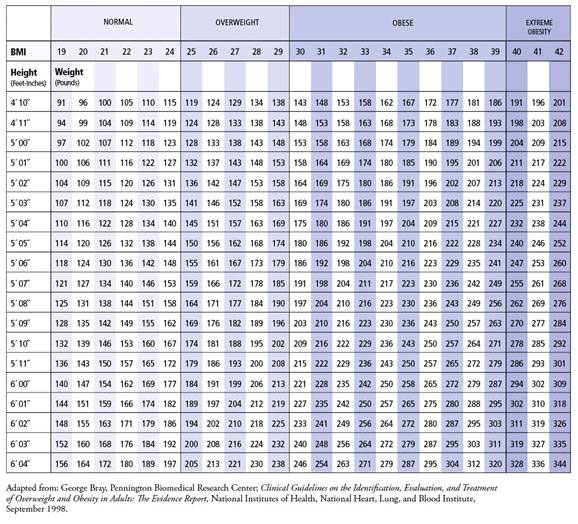 |  | NORMAL | | | | | | OVERWEIGHT | | | | | OBESE | | | | | | | | | | EXTREME OBESITY | | |
|---|---|---|---|---|---|---|---|---|---|---|---|---|---|---|---|---|---|---|---|---|---|---|---|---|
| BMI | 19 | 20 | 21 | 22 | 23 | 24 | 25 | 26 | 27 | 28 | 29 | 30 | 31 | 32 | 33 | 34 | 35 | 36 | 37 | 38 | 39 | 40 | 41 | 42 |
| Height (Feet-Inches) | Weight (Pounds) | | | | | | | | | | | | | | | | | | | | | | | |
| 4´10˝ | 91 | 96 | 100 | 105 | 110 | 115 | 119 | 124 | 129 | 134 | 138 | 143 | 148 | 153 | 158 | 162 | 167 | 172 | 177 | 181 | 186 | 191 | 196 | 201 |
| 4´11˝ | 94 | 99 | 104 | 109 | 114 | 119 | 124 | 128 | 133 | 138 | 143 | 148 | 153 | 158 | 163 | 168 | 173 | 178 | 183 | 188 | 193 | 198 | 203 | 208 |
| 5´00˝ | 97 | 102 | 107 | 112 | 118 | 123 | 128 | 133 | 138 | 143 | 148 | 153 | 158 | 163 | 168 | 174 | 179 | 184 | 189 | 194 | 199 | 204 | 209 | 215 |
| 5´01˝ | 100 | 106 | 111 | 116 | 122 | 127 | 132 | 137 | 143 | 148 | 153 | 158 | 164 | 169 | 174 | 180 | 185 | 190 | 195 | 201 | 206 | 211 | 217 | 222 |
| 5´02˝ | 104 | 109 | 115 | 120 | 126 | 131 | 136 | 142 | 147 | 153 | 158 | 164 | 169 | 175 | 180 | 186 | 191 | 196 | 202 | 207 | 213 | 218 | 224 | 229 |
| 5´03˝ | 107 | 112 | 118 | 124 | 130 | 135 | 141 | 146 | 152 | 158 | 163 | 169 | 174 | 180 | 186 | 191 | 197 | 203 | 208 | 214 | 220 | 225 | 231 | 237 |
| 5´04˝ | 110 | 116 | 122 | 128 | 134 | 140 | 145 | 151 | 157 | 163 | 169 | 175 | 180 | 186 | 191 | 197 | 204 | 209 | 215 | 221 | 227 | 232 | 238 | 244 |
| 5´05˝ | 114 | 120 | 126 | 132 | 138 | 144 | 150 | 156 | 162 | 168 | 174 | 180 | 186 | 192 | 198 | 204 | 210 | 216 | 222 | 228 | 234 | 240 | 246 | 252 |
| 5´06˝ | 118 | 124 | 130 | 136 | 142 | 148 | 155 | 161 | 167 | 173 | 179 | 186 | 192 | 198 | 204 | 210 | 216 | 223 | 229 | 235 | 241 | 247 | 253 | 260 |
| 5´07˝ | 121 | 127 | 134 | 140 | 146 | 153 | 159 | 166 | 172 | 178 | 185 | 191 | 198 | 204 | 211 | 217 | 223 | 230 | 236 | 242 | 249 | 255 | 261 | 268 |
| 5´08˝ | 125 | 131 | 138 | 144 | 151 | 158 | 164 | 171 | 177 | 184 | 190 | 197 | 204 | 210 | 216 | 223 | 230 | 236 | 243 | 249 | 256 | 262 | 269 | 276 |
| 5´09˝ | 128 | 135 | 142 | 149 | 155 | 162 | 169 | 176 | 182 | 189 | 196 | 203 | 210 | 216 | 223 | 230 | 236 | 243 | 250 | 257 | 263 | 270 | 277 | 284 |
| 5´10˝ | 132 | 139 | 146 | 153 | 160 | 167 | 174 | 181 | 188 | 195 | 202 | 209 | 216 | 222 | 229 | 236 | 243 | 250 | 257 | 264 | 271 | 278 | 285 | 292 |
| 5´11˝ | 136 | 143 | 150 | 157 | 165 | 172 | 179 | 186 | 193 | 200 | 208 | 215 | 222 | 229 | 236 | 243 | 250 | 257 | 265 | 272 | 279 | 286 | 293 | 301 |
| 6´00˝ | 140 | 147 | 154 | 162 | 169 | 177 | 184 | 191 | 199 | 206 | 213 | 221 | 228 | 235 | 242 | 250 | 258 | 265 | 272 | 279 | 287 | 294 | 302 | 309 |
| 6´01˝ | 144 | 151 | 159 | 166 | 174 | 182 | 189 | 197 | 204 | 212 | 219 | 227 | 235 | 242 | 250 | 257 | 265 | 275 | 280 | 288 | 295 | 302 | 310 | 318 |
| 6´02˝ | 148 | 155 | 163 | 171 | 179 | 186 | 194 | 202 | 210 | 218 | 225 | 233 | 241 | 249 | 256 | 264 | 272 | 280 | 287 | 295 | 303 | 311 | 319 | 326 |
| 6´03˝ | 152 | 160 | 168 | 176 | 184 | 192 | 200 | 208 | 216 | 224 | 232 | 240 | 248 | 256 | 264 | 272 | 279 | 287 | 295 | 303 | 311 | 319 | 327 | 335 |
| 6´04˝ | 156 | 164 | 172 | 180 | 189 | 197 | 205 | 213 | 221 | 230 | 238 | 246 | 254 | 263 | 271 | 279 | 287 | 295 | 304 | 312 | 320 | 328 | 336 | 344 |

Adapted from: George Bray, Pennington Biomedical Research Center; Clinical Guidelines on the Identification, Evaluation, and Treatment of Overweight and Obesity in Adults: The Evidence Report, National Institutes of Health, National Heart, Lung, and Blood Institute, September 1998.